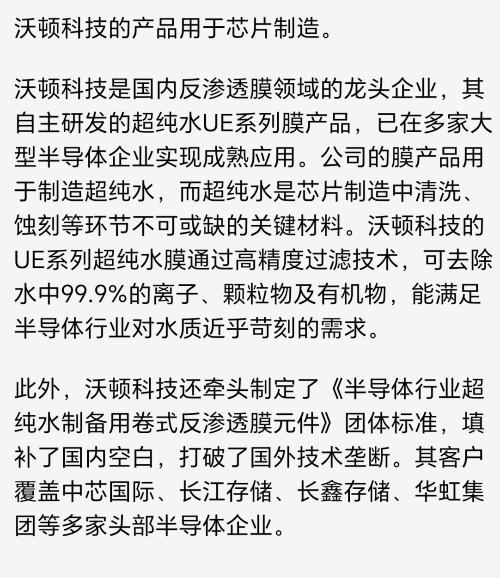 沃顿科技的产品用于芯片制造。

沃顿科技是国内反渗透膜领域的龙头企业，其自主研发的超纯水UE系列膜产品，已在多家大型半导体企业实现成熟应用。公司的膜产品用于制造超纯水，而超纯水是芯片制造中清洗、蚀刻等环节不可或缺的关键材料。沃顿科技的UE系列超纯水膜通过高精度过滤技术，可去除水中99.9%的离子、颗粒物及有机物，能满足半导体行业对水质近乎苛刻的需求。

此外，沃顿科技还牵头制定了《半导体行业超纯水制备用卷式反渗透膜元件》团体标准，填补了国内空白，打破了国外技术垄断。其客户覆盖中芯国际、长江存储、长鑫存储、华虹集团等多家头部半导体企业。